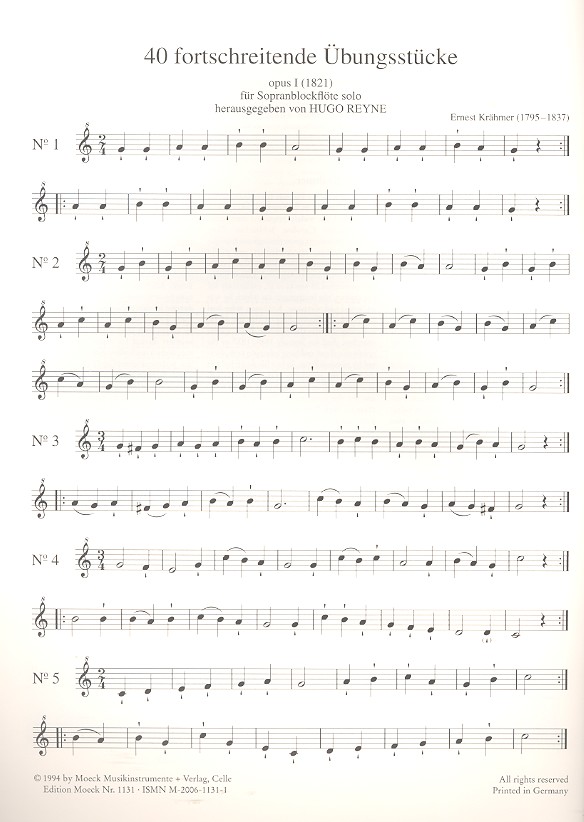 40 fortschreitende Übungsstücke

opus I (1821)
für Sopranblockflöte solo
herausgegeben von HUGO REYNE

Ernest Krähmer (1795–1837)

Nº 1

Nº 2

Nº 3

Nº 4

Nº 5

© 1994 by Moeck Musikinstrumente + Verlag, Celle
Edition Moeck Nr. 1131 · ISMN M-2006-1131-1

All rights reserved
Printed in Germany